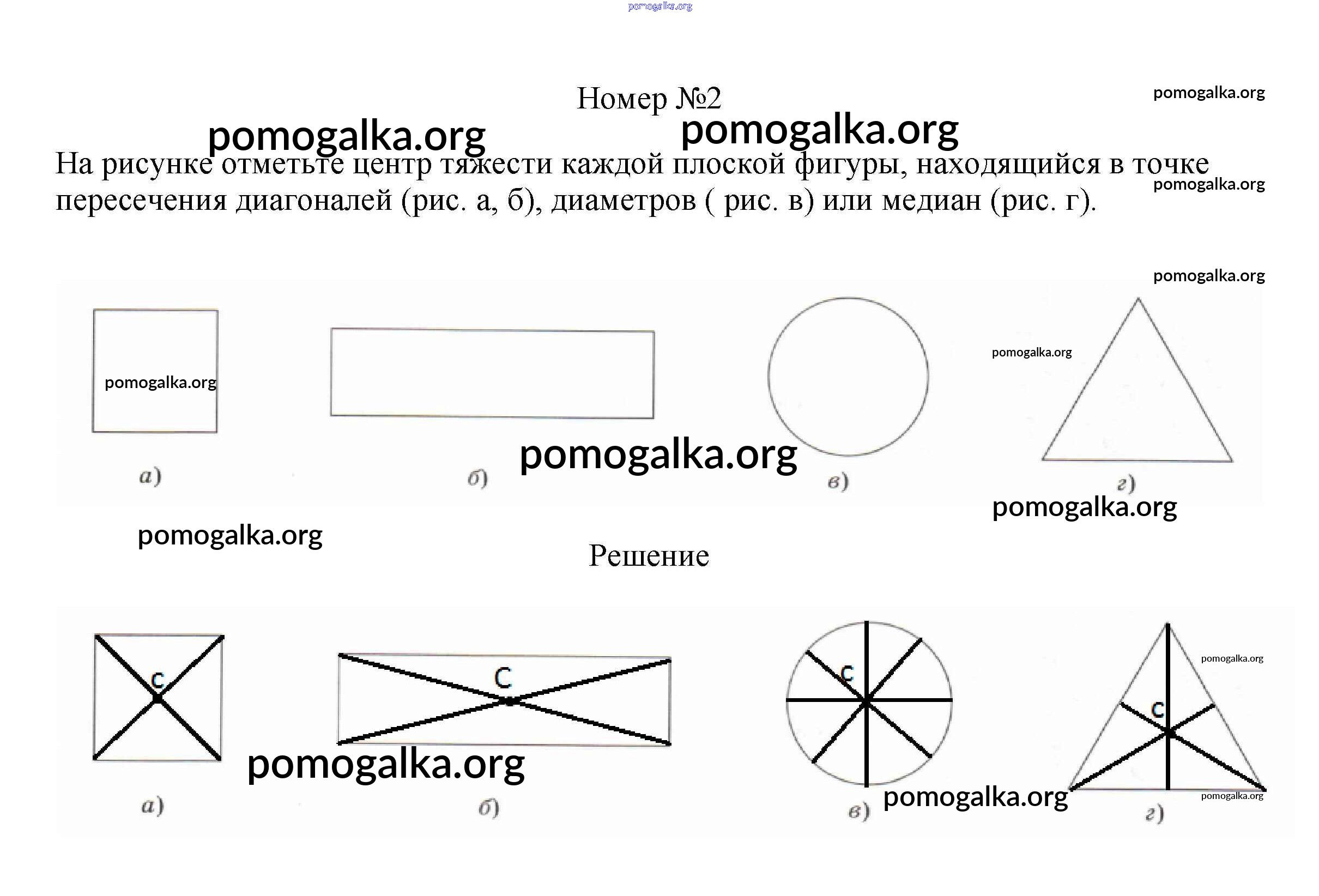 pomogalka.org

Номер №2

pomogalka.org

pomogalka.org pomogalka.org

На рисунке отметьте центр тяжести каждой плоской фигуры, находящийся в точке пересечения диагоналей (рис. а, б), диаметров ( рис. в) или медиан (рис. г).

pomogalka.org

pomogalka.org

pomogalka.org

pomogalka.org

pomogalka.org

а) б) в) г)

pomogalka.org

pomogalka.org

Решение

C C C C

pomogalka.org

pomogalka.org

pomogalka.org

pomogalka.org

а) б) в) г)